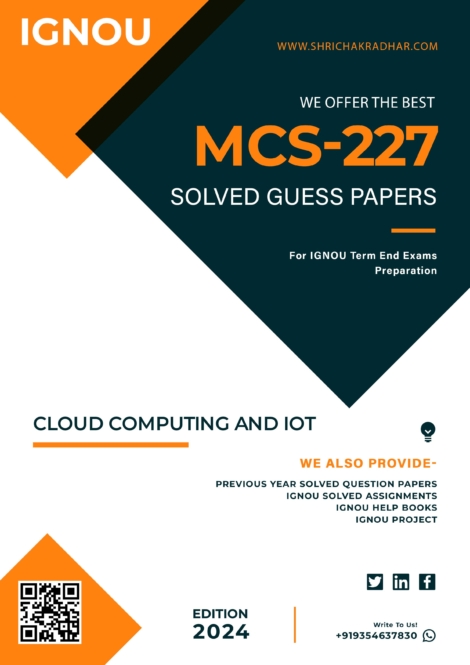 IGNOU

WWW.SHRICHAKRADHAR.COM

WE OFFER THE BEST

MCS-227

SOLVED GUESS PAPERS

For IGNOU Term End Exams Preparation

CLOUD COMPUTING AND IOT

WE ALSO PROVIDE-

PREVIOUS YEAR SOLVED QUESTION PAPERS
IGNOU SOLVED ASSIGNMENTS
IGNOU HELP BOOKS
IGNOU PROJECT

EDITION
2024

Write To Us!
+919354637830